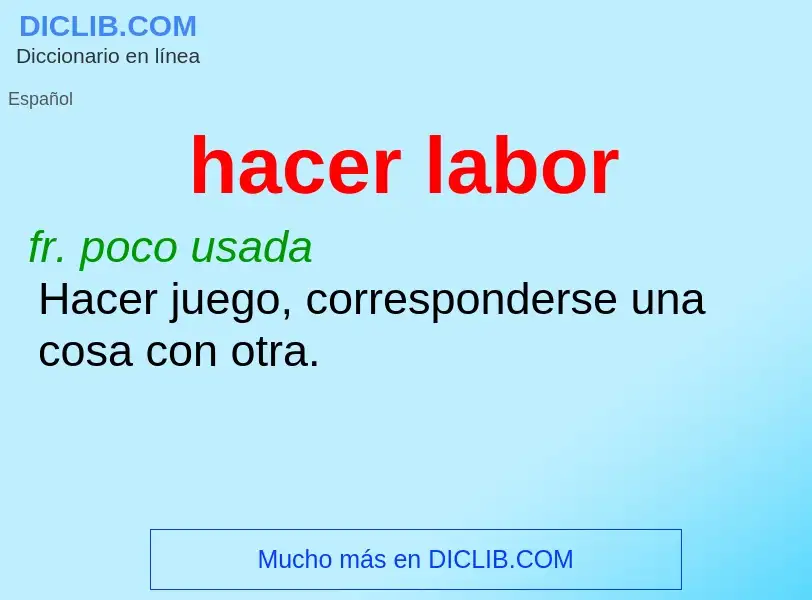 DICLIB.COM
Diccionario en línea

Español

hacer labor

fr. poco usada
Hacer juego, corresponderse una cosa con otra.

Mucho más en DICLIB.COM